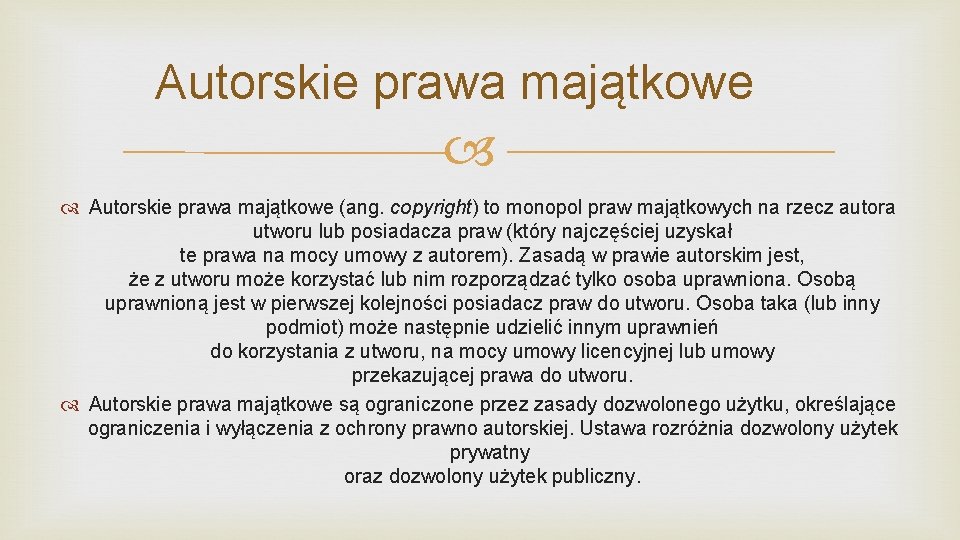 Autorskie prawa majątkowe

Autorskie prawa majątkowe (ang. copyright) to monopol praw majątkowych na rzecz autora utworu lub posiadacza praw (który najczęściej uzyskał te prawa na mocy umowy z autorem). Zasadą w prawie autorskim jest, że z utworu może korzystać lub nim rozporządzać tylko osoba uprawniona. Osobą uprawnioną jest w pierwszej kolejności posiadacz praw do utworu. Osoba taka (lub inny podmiot) może następnie udzielić innym uprawnień do korzystania z utworu, na mocy umowy licencyjnej lub umowy przekazującej prawa do utworu.

Autorskie prawa majątkowe są ograniczone przez zasady dozwolonego użytku, określające ograniczenia i wyłączenia z ochrony prawno autorskiej. Ustawa rozróżnia dozwolony użytek prywatny oraz dozwolony użytek publiczny.